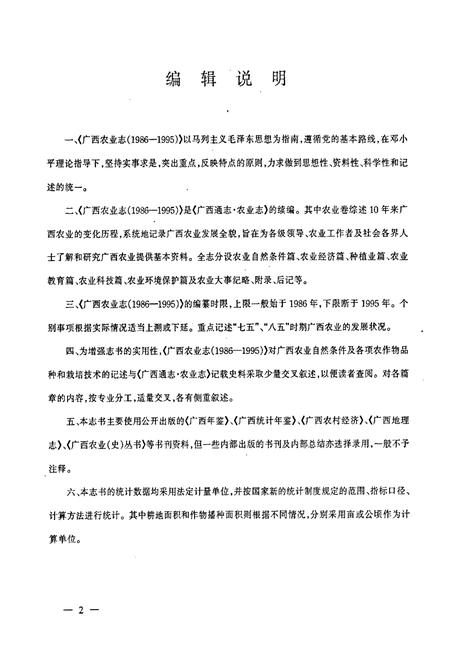 编 辑 说 明

一、《广西农业志(1986—1995)》以马列主义毛泽东思想为指南，遵循党的基本路线，在邓小平理论指导下，坚持实事求是，突出重点，反映特点的原则，力求做到思想性、资料性、科学性和记述的统一。

二、《广西农业志(1986—1995)》是《广西通志·农业志》的续编。其中农业卷综述10年来广西农业的变化历程，系统地记录广西农业发展全貌，旨在为各级领导、农业工作者及社会各界人士了解和研究广西农业提供基本资料。全志分设农业自然条件篇、农业经济篇、种植业篇、农业教育篇、农业科技篇、农业环境保护篇及农业大事纪略、附录、后记等。

三、《广西农业志(1986—1995)》的编纂时限，上限一般始于1986年，下限断于1995年。个别事项根据实际情况适当上溯或下延。重点记述"七五"、"八五"时期广西农业的发展状况。

四、为增强志书的实用性，《广西农业志(1986—1995)》对广西农业自然条件及各项农作物品种和栽培技术的记述与《广西通志·农业志》记载史料采取少量交叉叙述，以便读者查阅。对各篇章的内容，按专业分工，适量交叉，各有侧重叙述。

五、本志书主要使用公开出版的《广西年鉴》、《广西统计年鉴》、《广西农村经济》、《广西地理志》、《广西农业(史)丛书》等书刊资料，但一些内部出版的书刊及内部总结亦选择录用，一般不予注释。

六、本志书的统计数据均采用法定计量单位，并按国家新的统计制度规定的范围、指标口径、计算方法进行统计。其中耕地面积和作物播种面积则根据不同情况，分别采用亩或公顷作为计算单位。

— 2 —